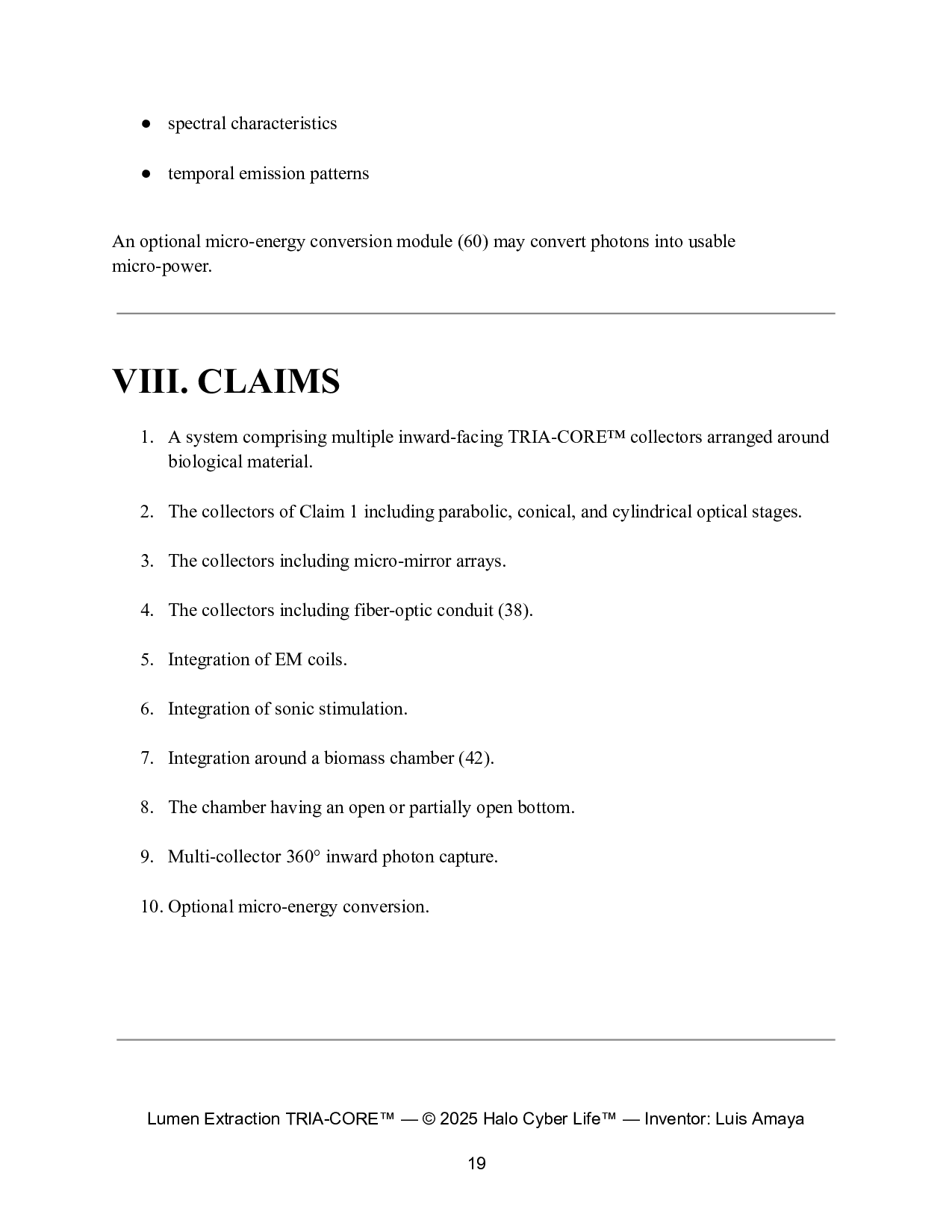 ● spectral characteristics

● temporal emission patterns

An optional micro-energy conversion module (60) may convert photons into usable micro-power.

VIII. CLAIMS

1. A system comprising multiple inward-facing TRIA-CORE™ collectors arranged around biological material.

2. The collectors of Claim 1 including parabolic, conical, and cylindrical optical stages.

3. The collectors including micro-mirror arrays.

4. The collectors including fiber-optic conduit (38).

5. Integration of EM coils.

6. Integration of sonic stimulation.

7. Integration around a biomass chamber (42).

8. The chamber having an open or partially open bottom.

9. Multi-collector 360° inward photon capture.

10. Optional micro-energy conversion.

Lumen Extraction TRIA-CORE™ — © 2025 Halo Cyber Life™ — Inventor: Luis Amaya

19